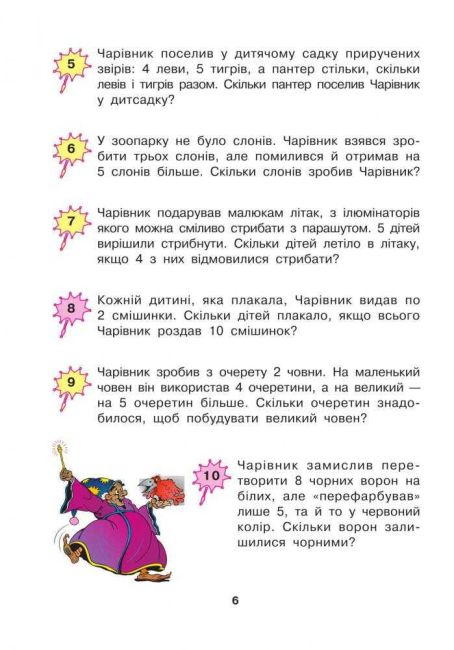 5

Чарівник поселив у дитячому садку приручених звірів: 4 леви, 5 тигрів, а пантер стільки, скільки левів і тигрів разом. Скільки пантер поселив Чарівник у дитсадку?

6

У зоопарку не було слонів. Чарівник взявся зробити трьох слонів, але помилився й отримав на 5 слонів більше. Скільки слонів зробив Чарівник?

7

Чарівник подарував малюкам літак, з ілюмінаторів якого можна сміливо стрибати з парашутом. 5 дітей вирішили стрибнути. Скільки дітей летіло в літаку, якщо 4 з них відмовилися стрибати?

8

Кожній дитині, яка плакала, Чарівник видав по 2 смішинки. Скільки дітей плакало, якщо всього Чарівник роздав 10 смішинок?

9

Чарівник зробив з очерету 2 човни. На маленький човен він використав 4 очеретини, а на великий — на 5 очеретин більше. Скільки очеретин знадобилося, щоб побудувати великий човен?

10

Чарівник замислив перетворити 8 чорних ворон на білих, але «перефарбував» лише 5, та й то у червоний колір. Скільки ворон залишилися чорними?

6